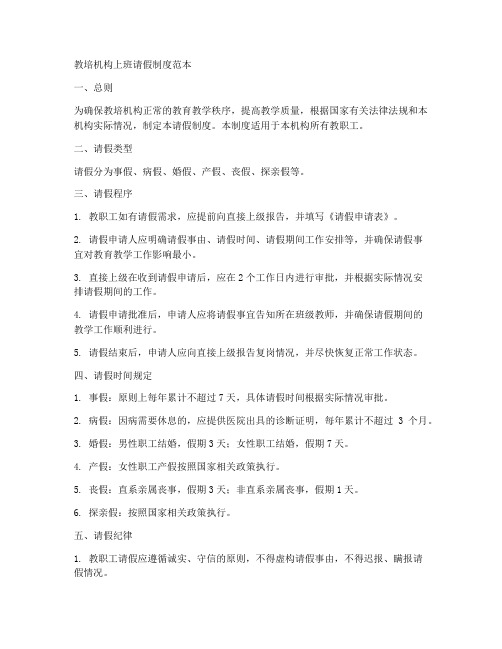 教培机构上班请假制度范本

一、总则

为确保教培机构正常的教育教学秩序，提高教学质量，根据国家有关法律法规和本机构实际情况，制定本请假制度。本制度适用于本机构所有教职工。

二、请假类型

请假分为事假、病假、婚假、产假、丧假、探亲假等。

三、请假程序

1. 教职工如有请假需求，应提前向直接上级报告，并填写《请假申请表》。

2. 请假申请人应明确请假事由、请假时间、请假期间工作安排等，并确保请假事宜对教育教学工作影响最小。

3. 直接上级在收到请假申请后，应在 2 个工作日内进行审批，并根据实际情况安排请假期间的工作。

4. 请假申请批准后，申请人应将请假事宜告知所在班级教师，并确保请假期间的教学工作顺利进行。

5. 请假结束后，申请人应向直接上级报告复岗情况，并尽快恢复正常工作状态。

四、请假时间规定

1. 事假：原则上每年累计不超过 7 天，具体请假时间根据实际情况审批。

2. 病假：因病需要休息的，应提供医院出具的诊断证明，每年累计不超过 3 个月。

3. 婚假：男性职工结婚，假期 3 天；女性职工结婚，假期 7 天。

4. 产假：女性职工产假按照国家相关政策执行。

5. 丧假：直系亲属丧事，假期 3 天；非直系亲属丧事，假期 1 天。

6. 探亲假：按照国家相关政策执行。

五、请假纪律

1. 教职工请假应遵循诚实、守信的原则，不得虚构请假事由，不得迟报、瞒报请假情况。